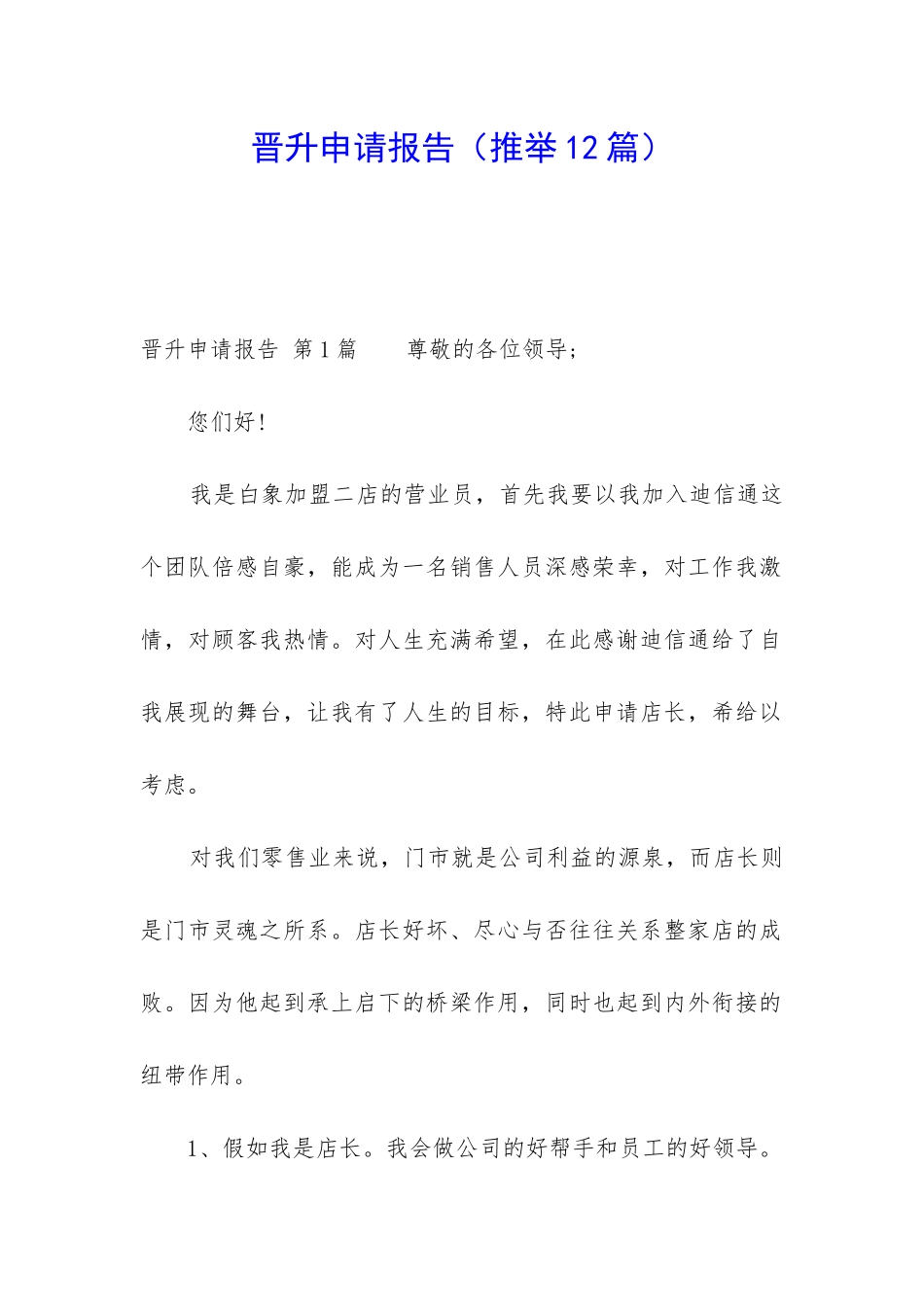 晋升申请报告（推举12篇）

晋升申请报告 第1篇　　尊敬的各位领导;

您们好!

我是白象加盟二店的营业员，首先我要以我加入迪信通这个团队倍感自豪，能成为一名销售人员深感荣幸，对工作我激情，对顾客我热情。对人生充满希望，在此感谢迪信通给了自我展现的舞台，让我有了人生的目标，特此申请店长，希给以考虑。

对我们零售业来说，门市就是公司利益的源泉，而店长则是门市灵魂之所系。店长好坏、尽心与否往往关系整家店的成败。因为他起到承上启下的桥梁作用，同时也起到内外衔接的纽带作用。

1、假如我是店长。我会做公司的好帮手和员工的好领导。